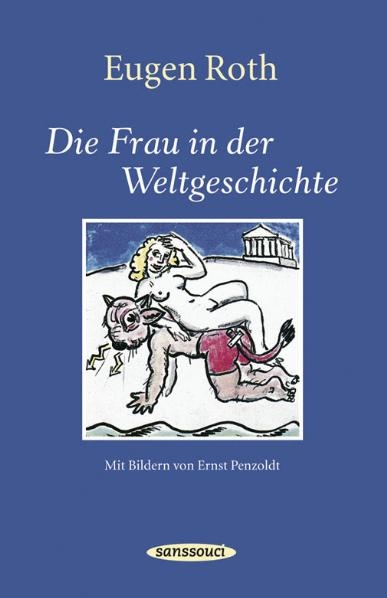 Eugen Roth

Die Frau in der Weltgeschichte

Mit Bildern von Ernst Penzoldt

sanssouci